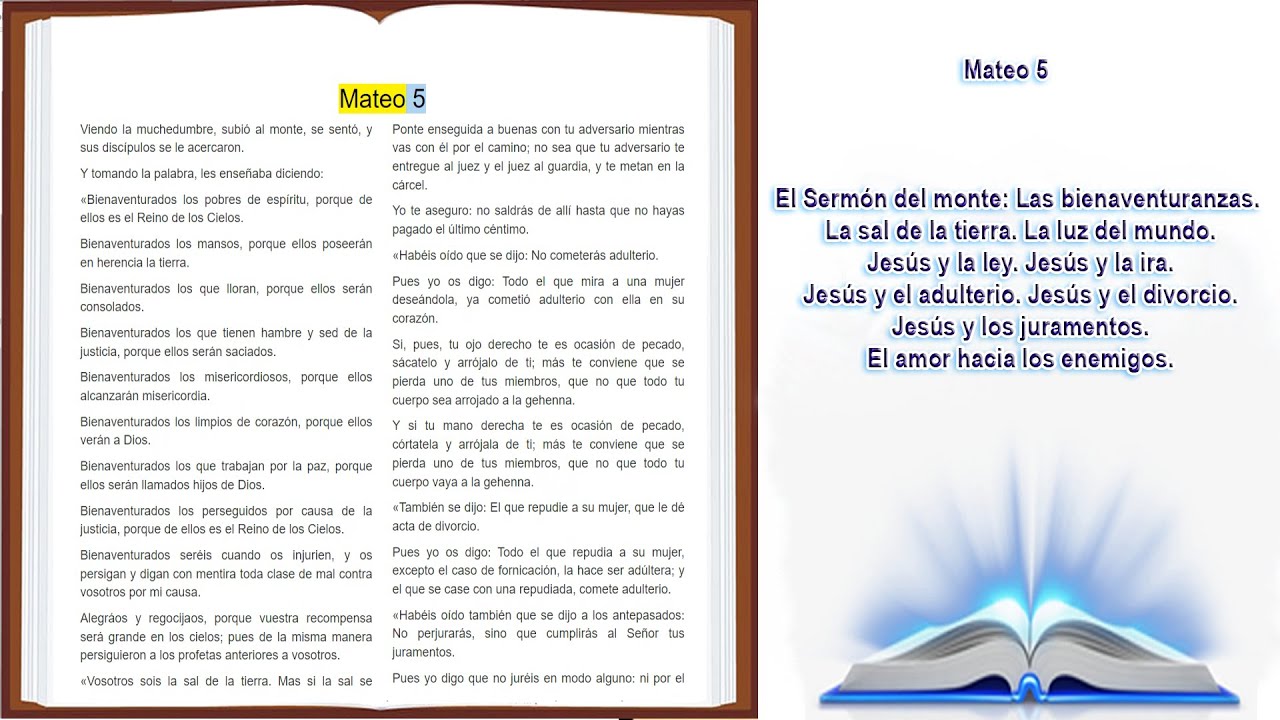 Mateo 5

Viendo la muchedumbre, subió al monte, se sentó, y sus discípulos se le acercaron.

Y tomando la palabra, les enseñaba diciendo:

«Bienaventurados los pobres de espíritu, porque de ellos es el Reino de los Cielos.

Bienaventurados los mansos, porque ellos poseerán en herencia la tierra.

Bienaventurados los que lloran, porque ellos serán consolados.

Bienaventurados los que tienen hambre y sed de la justicia, porque ellos serán saciados.

Bienaventurados los misericordiosos, porque ellos alcanzarán misericordia.

Bienaventurados los limpios de corazón, porque ellos verán a Dios.

Bienaventurados los que trabajan por la paz, porque ellos serán llamados hijos de Dios.

Bienaventurados los perseguidos por causa de la justicia, porque de ellos es el Reino de los Cielos.

Bienaventurados seréis cuando os injurien, y os persigan y digan con mentira toda clase de mal contra vosotros por mi causa.

Alegráos y regocijaos, porque vuestra recompensa será grande en los cielos; pues de la misma manera persiguieron a los profetas anteriores a vosotros.

«Vosotros sois la sal de la tierra. Mas si la sal se

Ponte enseguida a buenas con tu adversario mientras vas con él por el camino; no sea que tu adversario te entregue al juez y el juez al guardia, y te metan en la cárcel.

Yo te aseguro: no saldrás de allí hasta que no hayas pagado el último céntimo.

«Habéis oído que se dijo: No cometerás adulterio.

Pues yo os digo: Todo el que mira a una mujer deseándola, ya cometió adulterio con ella en su corazón.

Si, pues, tu ojo derecho te es ocasión de pecado, sácatelo y arrójalo de ti; más te conviene que se pierda uno de tus miembros, que no que todo tu cuerpo sea arrojado a la gehenna.

Y si tu mano derecha te es ocasión de pecado, córtatela y arrójala de ti; más te conviene que se pierda uno de tus miembros, que no que todo tu cuerpo vaya a la gehenna.

«También se dijo: El que repudie a su mujer, que le dé acta de divorcio.

Pues yo os digo: Todo el que repudia a su mujer, excepto el caso de fornicación, la hace ser adúltera; y el que se case con una repudiada, comete adulterio.

«Habéis oído también que se dijo a los antepasados: No perjurarás, sino que cumplirás al Señor tus juramentos.

Pues yo digo que no juréis en modo alguno: ni por el

Mateo 5

El Sermón del monte: Las bienaventuranzas.
La sal de la tierra. La luz del mundo.
Jesús y la ley. Jesús y la ira.
Jesús y el adulterio. Jesús y el divorcio.
Jesús y los juramentos.
El amor hacia los enemigos.